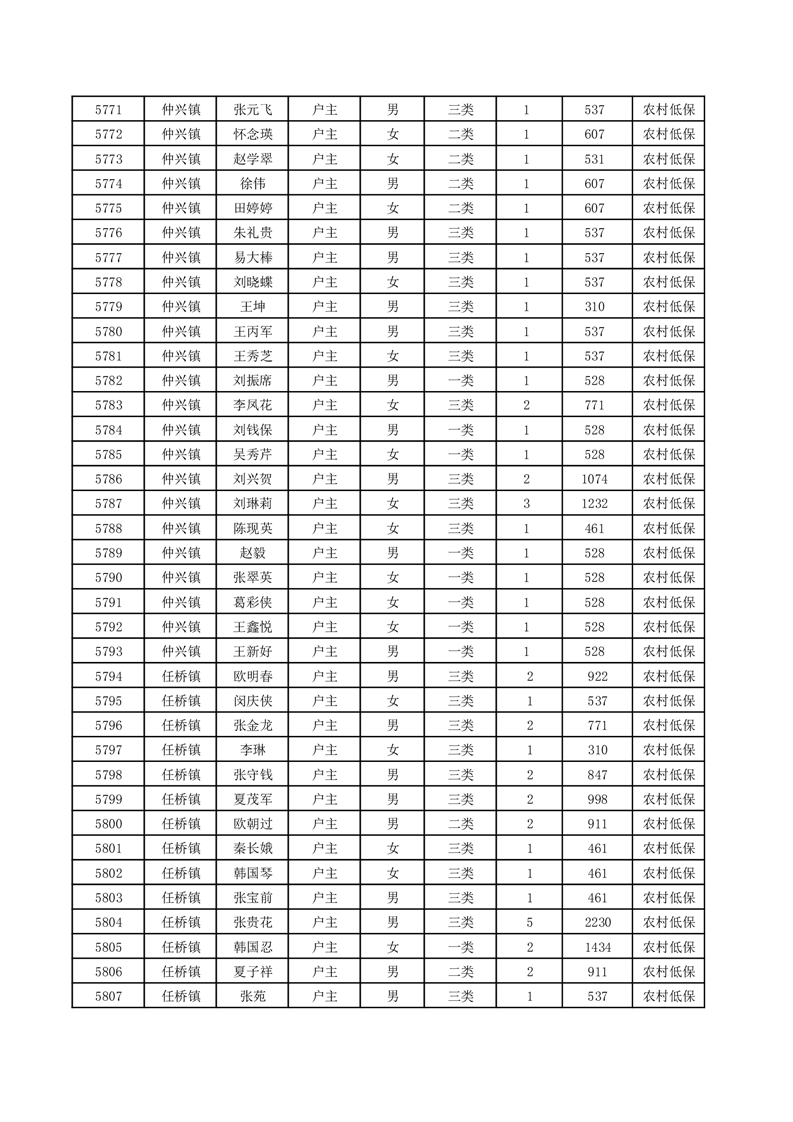 | 5771 | 仲兴镇 | 张元飞 | 户主 | 男 | 三类 | 1 | 537 | 农村低保 |
|---|---|---|---|---|---|---|---|---|
| 5772 | 仲兴镇 | 怀念瑛 | 户主 | 女 | 二类 | 1 | 607 | 农村低保 |
| 5773 | 仲兴镇 | 赵学翠 | 户主 | 女 | 二类 | 1 | 531 | 农村低保 |
| 5774 | 仲兴镇 | 徐伟 | 户主 | 男 | 二类 | 1 | 607 | 农村低保 |
| 5775 | 仲兴镇 | 田婷婷 | 户主 | 女 | 二类 | 1 | 607 | 农村低保 |
| 5776 | 仲兴镇 | 朱礼贵 | 户主 | 男 | 三类 | 1 | 537 | 农村低保 |
| 5777 | 仲兴镇 | 易大棒 | 户主 | 男 | 三类 | 1 | 537 | 农村低保 |
| 5778 | 仲兴镇 | 刘晓蝶 | 户主 | 女 | 三类 | 1 | 537 | 农村低保 |
| 5779 | 仲兴镇 | 王坤 | 户主 | 男 | 三类 | 1 | 310 | 农村低保 |
| 5780 | 仲兴镇 | 王丙军 | 户主 | 男 | 三类 | 1 | 537 | 农村低保 |
| 5781 | 仲兴镇 | 王秀芝 | 户主 | 女 | 三类 | 1 | 537 | 农村低保 |
| 5782 | 仲兴镇 | 刘振席 | 户主 | 男 | 一类 | 1 | 528 | 农村低保 |
| 5783 | 仲兴镇 | 李凤花 | 户主 | 女 | 三类 | 2 | 771 | 农村低保 |
| 5784 | 仲兴镇 | 刘钱保 | 户主 | 男 | 一类 | 1 | 528 | 农村低保 |
| 5785 | 仲兴镇 | 吴秀芹 | 户主 | 女 | 一类 | 1 | 528 | 农村低保 |
| 5786 | 仲兴镇 | 刘兴贺 | 户主 | 男 | 三类 | 2 | 1074 | 农村低保 |
| 5787 | 仲兴镇 | 刘琳莉 | 户主 | 女 | 三类 | 3 | 1232 | 农村低保 |
| 5788 | 仲兴镇 | 陈现英 | 户主 | 女 | 三类 | 1 | 461 | 农村低保 |
| 5789 | 仲兴镇 | 赵毅 | 户主 | 男 | 一类 | 1 | 528 | 农村低保 |
| 5790 | 仲兴镇 | 张翠英 | 户主 | 女 | 一类 | 1 | 528 | 农村低保 |
| 5791 | 仲兴镇 | 葛彩侠 | 户主 | 女 | 一类 | 1 | 528 | 农村低保 |
| 5792 | 仲兴镇 | 王鑫悦 | 户主 | 女 | 一类 | 1 | 528 | 农村低保 |
| 5793 | 仲兴镇 | 王新好 | 户主 | 男 | 一类 | 1 | 528 | 农村低保 |
| 5794 | 任桥镇 | 欧明春 | 户主 | 男 | 三类 | 2 | 922 | 农村低保 |
| 5795 | 任桥镇 | 闵庆侠 | 户主 | 女 | 三类 | 1 | 537 | 农村低保 |
| 5796 | 任桥镇 | 张金龙 | 户主 | 男 | 三类 | 2 | 771 | 农村低保 |
| 5797 | 任桥镇 | 李琳 | 户主 | 女 | 三类 | 1 | 310 | 农村低保 |
| 5798 | 任桥镇 | 张守钱 | 户主 | 男 | 三类 | 2 | 847 | 农村低保 |
| 5799 | 任桥镇 | 夏茂军 | 户主 | 男 | 三类 | 2 | 998 | 农村低保 |
| 5800 | 任桥镇 | 欧朝过 | 户主 | 男 | 二类 | 2 | 911 | 农村低保 |
| 5801 | 任桥镇 | 秦长娥 | 户主 | 女 | 三类 | 1 | 461 | 农村低保 |
| 5802 | 任桥镇 | 韩国琴 | 户主 | 女 | 三类 | 1 | 461 | 农村低保 |
| 5803 | 任桥镇 | 张宝前 | 户主 | 男 | 三类 | 1 | 461 | 农村低保 |
| 5804 | 任桥镇 | 张贵花 | 户主 | 男 | 三类 | 5 | 2230 | 农村低保 |
| 5805 | 任桥镇 | 韩国忍 | 户主 | 女 | 一类 | 2 | 1434 | 农村低保 |
| 5806 | 任桥镇 | 夏子祥 | 户主 | 男 | 二类 | 2 | 911 | 农村低保 |
| 5807 | 任桥镇 | 张苑 | 户主 | 男 | 三类 | 1 | 537 | 农村低保 |